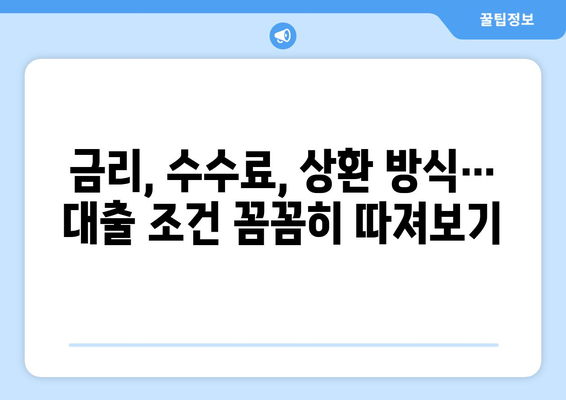 꿀팁정보

금리, 수수료, 상환 방식… 대출 조건 꼼꼼히 따져보기